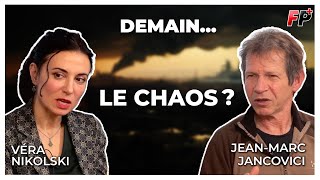 FP+

DEMAIN...

LE CHAOS ?

VÉRA NIKOLSKI

JEAN-MARC JANCOVICI